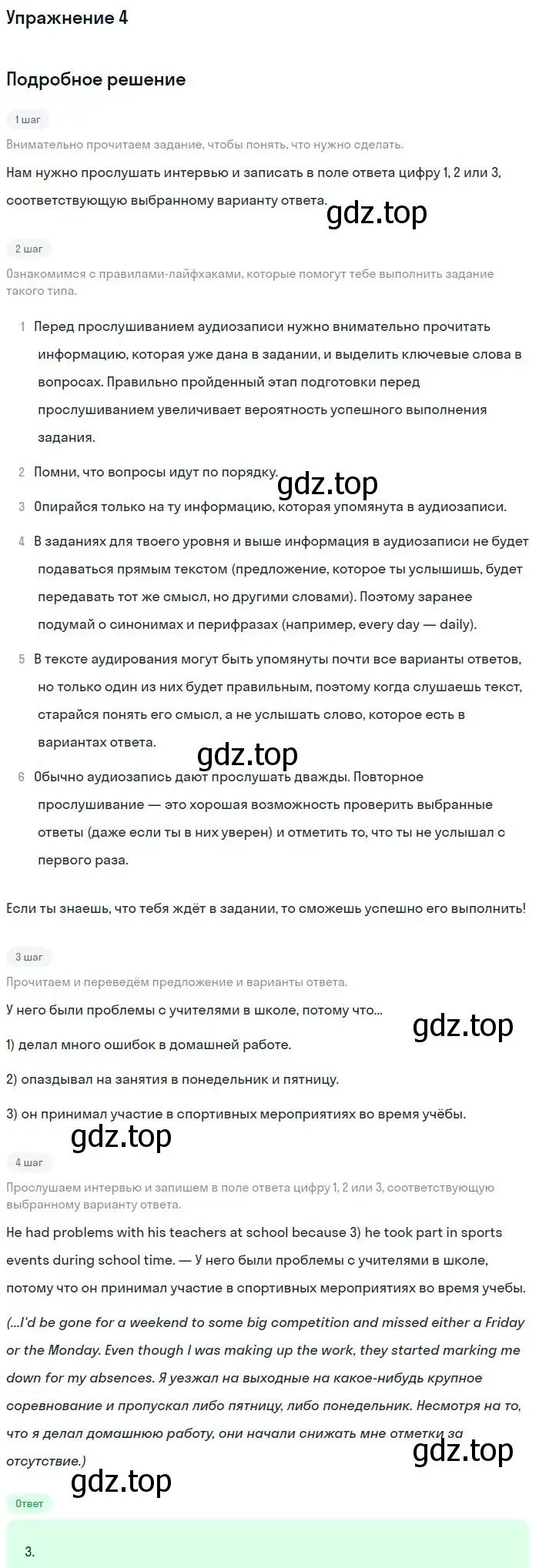 Упражнение 4

Подробное решение

1 шаг

Внимательно прочитаем задание, чтобы понять, что нужно сделать.

Нам нужно прослушать интервью и записать в поле ответа цифру 1, 2 или 3, соответствующую выбранному варианту ответа.

gdz.top

2 шаг

Ознакомимся с правилами-лайфхаками, которые помогут тебе выполнить задание такого типа.

1 Перед прослушиванием аудиозаписи нужно внимательно прочитать информацию, которая уже дана в задании, и выделить ключевые слова в вопросах. Правильно пройденный этап подготовки перед прослушиванием увеличивает вероятность успешного выполнения задания.

2 Помни, что вопросы идут по порядку.

gdz.top

3 Опирайся только на ту информацию, которая упомянута в аудиозаписи.

4 В заданиях для твоего уровня и выше информация в аудиозаписи не будет подаваться прямым текстом (предложение, которое ты услышишь, будет передавать тот же смысл, но другими словами). Поэтому заранее подумай о синонимах и перифразах (например, every day — daily).

5 В тексте аудирования могут быть упомянуты почти все варианты ответов, но только один из них будет правильным, поэтому когда слушаешь текст, старайся понять его смысл, а не услышать слово, которое есть в вариантах ответа.

gdz.top

6 Обычно аудиозапись дают прослушать дважды. Повторное прослушивание — это хорошая возможность проверить выбранные ответы (даже если ты в них уверен) и отметить то, что ты не услышал с первого раза.

Если ты знаешь, что тебя ждёт в задании, то сможешь успешно его выполнить!

3 шаг

Прочитаем и переведём предложение и варианты ответа.

У него были проблемы с учителями в школе, потому что...

gdz.top

1) делал много ошибок в домашней работе.

2) опаздывал на занятия в понедельник и пятницу.

3) он принимал участие в спортивных мероприятиях во время учёбы.

gdz.top

4 шаг

Прослушаем интервью и запишем в поле ответа цифру 1, 2 или 3, соответствующую выбранному варианту ответа.

He had problems with his teachers at school because 3) he took part in sports events during school time. — У него были проблемы с учителями в школе, потому что он принимал участие в спортивных мероприятиях во время учебы.

(...I'd be gone for a weekend to some big competition and missed either a Friday or the Monday. Even though I was making up the work, they started marking me down for my absences. Я уезжал на выходные на какое-нибудь крупное соревнование и пропускал либо пятницу, либо понедельник. Несмотря на то, что я делал домашнюю работу, они начали снижать мне отметки за отсутствие.)

gdz.top

gdz.top

Ответ

3.